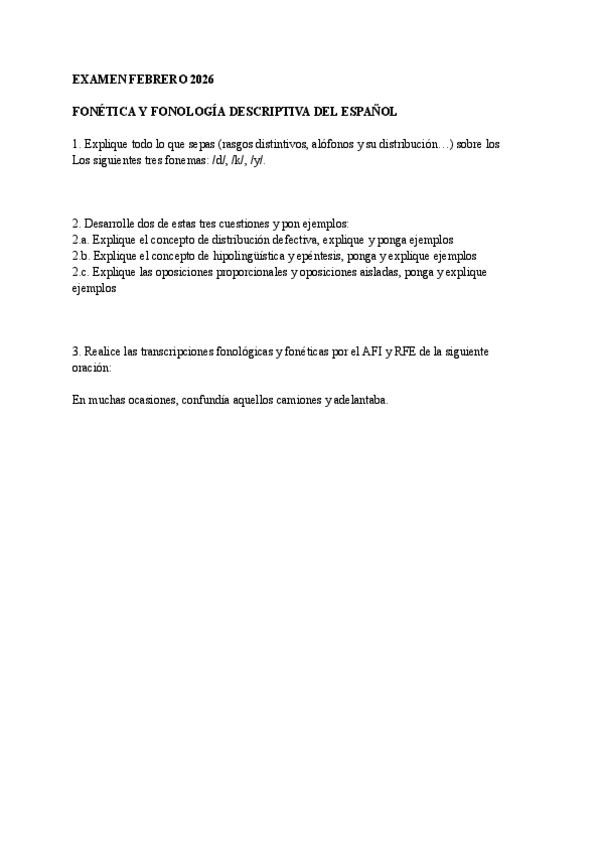 EXAMEN FEBRERO 2026

FONÉTICA Y FONOLOGÍA DESCRIPTIVA DEL ESPAÑOL

1. Explique todo lo que sepas (rasgos distintivos, alófonos y su distribución…) sobre los Los siguientes tres fonemas: /d/, /k/, /y/.

2. Desarrolle dos de estas tres cuestiones y pon ejemplos:
2.a. Explique el concepto de distribución defectiva, explique y ponga ejemplos
2.b. Explique el concepto de hipolingüística y epéntesis, ponga y explique ejemplos
2.c. Explique las oposiciones proporcionales y oposiciones aisladas, ponga y explique ejemplos

3. Realice las transcripciones fonológicas y fonéticas por el AFI y RFE de la siguiente oración:

En muchas ocasiones, confundía aquellos camiones y adelantaba.